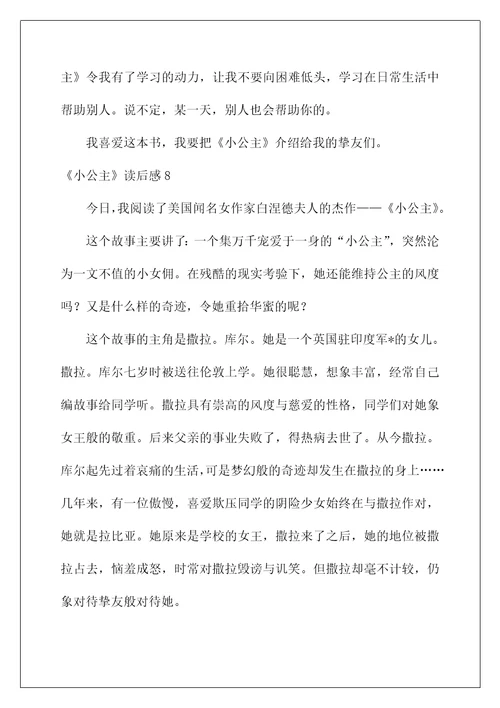 主》令我有了学习的动力，让我不要向困难低头，学习在日常生活中帮助别人。说不定，某一天，别人也会帮助你的。

我喜爱这本书，我要把《小公主》介绍给我的挚友们。

《小公主》读后感 8

今日，我阅读了美国闻名女作家白涅德夫人的杰作——《小公主》。

这个故事主要讲了：一个集万千宠爱于一身的“小公主”，突然沦为一文不值的小女佣。在残酷的现实考验下，她还能维持公主的风度吗？又是什么样的奇迹，令她重拾华蜜的呢？

这个故事的主角是撒拉。库尔。她是一个英国驻印度军*的女儿。撒拉。库尔七岁时被送往伦敦上学。她很聪慧，想象丰富，经常自己编故事给同学听。撒拉具有崇高的风度与慈爱的性格，同学们对她象女王般的敬重。后来父亲的事业失败了，得热病去世了。从今撒拉。库尔起先过着哀痛的生活，可是梦幻般的奇迹却发生在撒拉的身上……几年来，有一位傲慢，喜爱欺压同学的阴险少女始终在与撒拉作对，她就是拉比亚。她原来是学校的女王，撒拉来了之后，她的地位被撒拉占去，恼羞成怒，时常对撒拉毁谤与讥笑。但撒拉却毫不计较，仍象对待挚友般对待她。